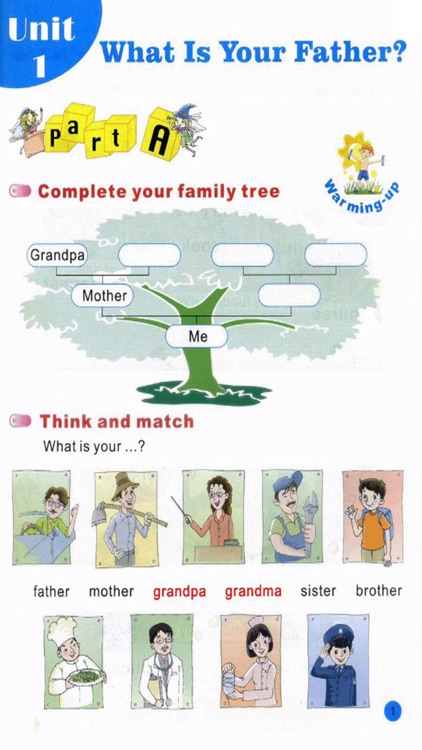 Unit 1

What Is Your Father?

Part A

Warming-up

Complete your family tree

Grandpa

Mother

Me

Think and match

What is your ...?

father mother grandpa grandma sister brother

1